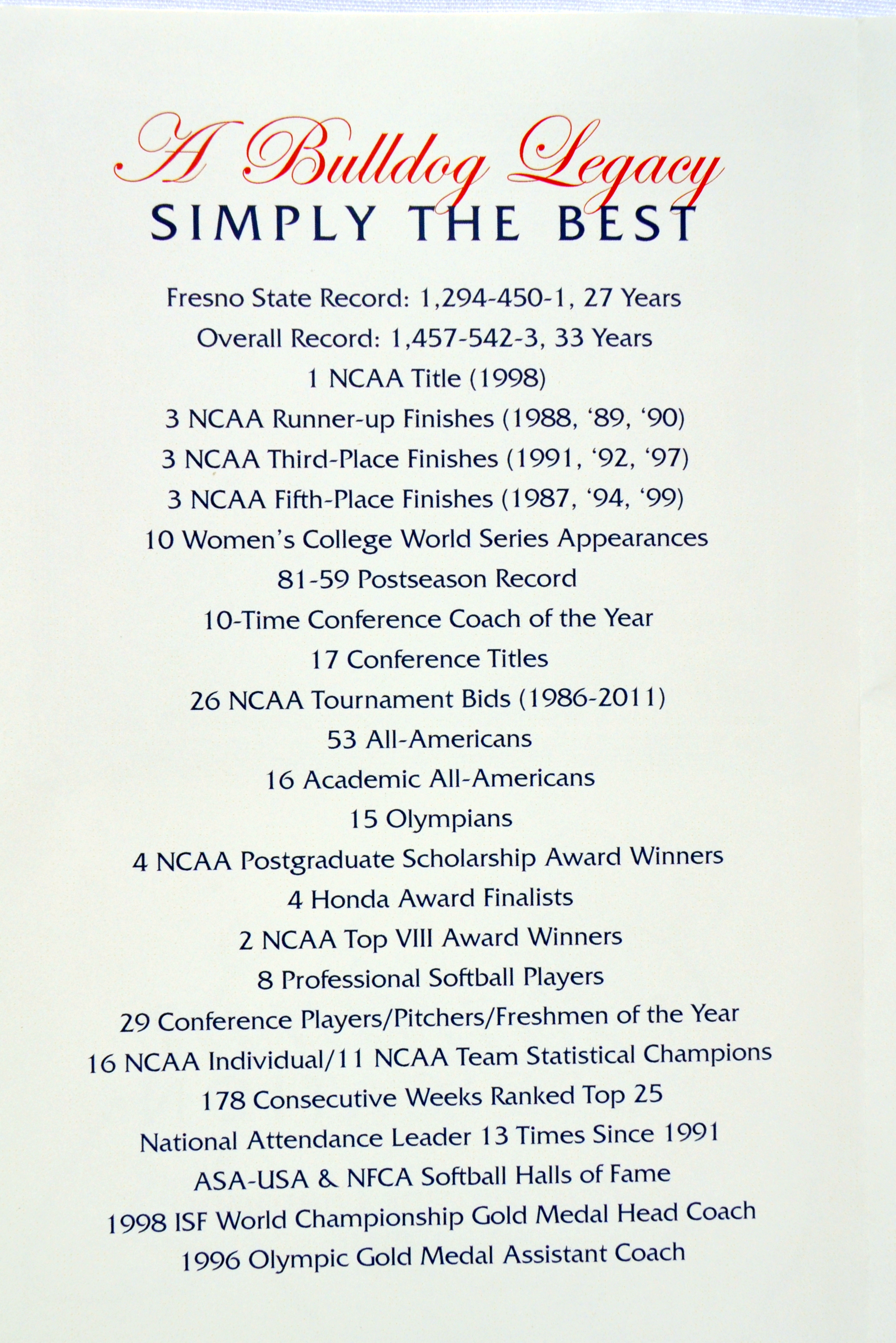 A Bulldog Legacy
SIMPLY THE BEST

Fresno State Record: 1,294-450-1, 27 Years
Overall Record: 1,457-542-3, 33 Years
1 NCAA Title (1998)
3 NCAA Runner-up Finishes (1988, '89, '90)
3 NCAA Third-Place Finishes (1991, '92, '97)
3 NCAA Fifth-Place Finishes (1987, '94, '99)
10 Women's College World Series Appearances
81-59 Postseason Record
10-Time Conference Coach of the Year
17 Conference Titles
26 NCAA Tournament Bids (1986-2011)
53 All-Americans
16 Academic All-Americans
15 Olympians
4 NCAA Postgraduate Scholarship Award Winners
4 Honda Award Finalists
2 NCAA Top VIII Award Winners
8 Professional Softball Players
29 Conference Players/Pitchers/Freshmen of the Year
16 NCAA Individual/11 NCAA Team Statistical Champions
178 Consecutive Weeks Ranked Top 25
National Attendance Leader 13 Times Since 1991
ASA-USA & NFCA Softball Halls of Fame
1998 ISF World Championship Gold Medal Head Coach
1996 Olympic Gold Medal Assistant Coach